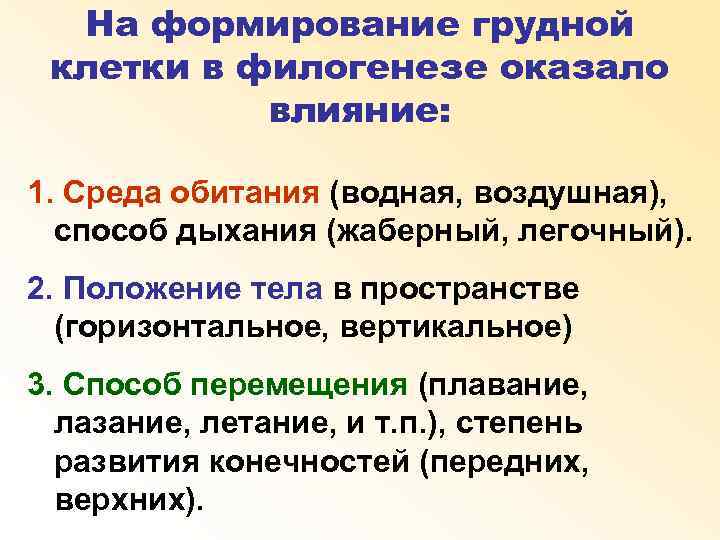 На формирование грудной клетки в филогенезе оказало влияние:

1. Среда обитания (водная, воздушная), способ дыхания (жаберный, легочный).

2. Положение тела в пространстве (горизонтальное, вертикальное)

3. Способ перемещения (плавание, лазание, летание, и т.п.), степень развития конечностей (передних, верхних).